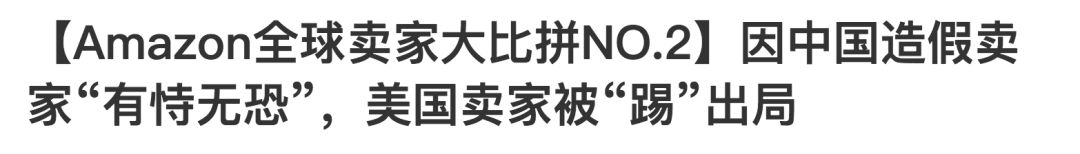 【Amazon全球卖家大比拼NO.2】因中国造假卖家“有恃无恐”，美国卖家被“踢”出局